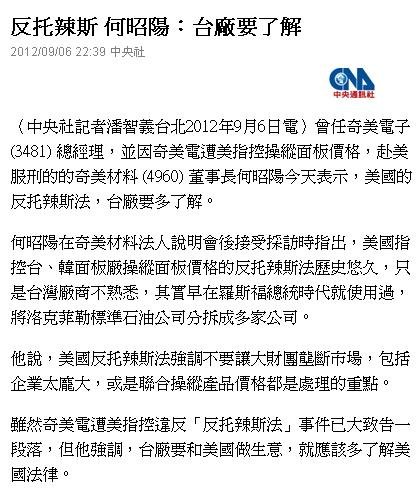 反托辣斯 何昭陽：台廠要了解

2012/09/06 22:39 中央社

CNA
中央通訊社

（中央社記者潘智義台北2012年9月6日電）曾任奇美電子(3481) 總經理，並因奇美電遭美指控操縱面板價格，赴美服刑的的奇美材料 (4960) 董事長何昭陽今天表示，美國的反托辣斯法，台廠要多了解。

何昭陽在奇美材料法人說明會後接受採訪時指出，美國指控台、韓面板廠操縱面板價格的反托辣斯法歷史悠久，只是台灣廠商不熟悉，其實早在羅斯福總統時代就使用過，將洛克菲勒標準石油公司分拆成多家公司。

他說，美國反托辣斯法強調不要讓大財團壟斷市場，包括企業太龐大，或是聯合操縱產品價格都是處理的重點。

雖然奇美電遭美指控違反「反托辣斯法」事件已大致告一段落，但他強調，台廠要和美國做生意，就應該多了解美國法律。